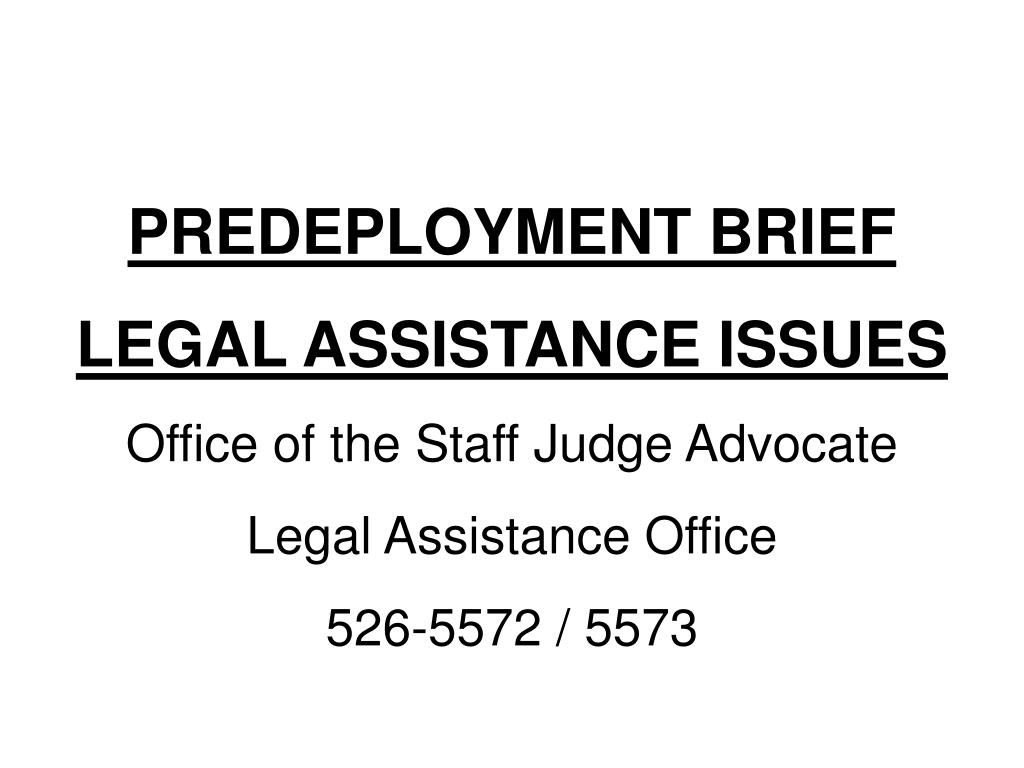 PREDEPLOYMENT BRIEF

LEGAL ASSISTANCE ISSUES

Office of the Staff Judge Advocate

Legal Assistance Office

526-5572 / 5573